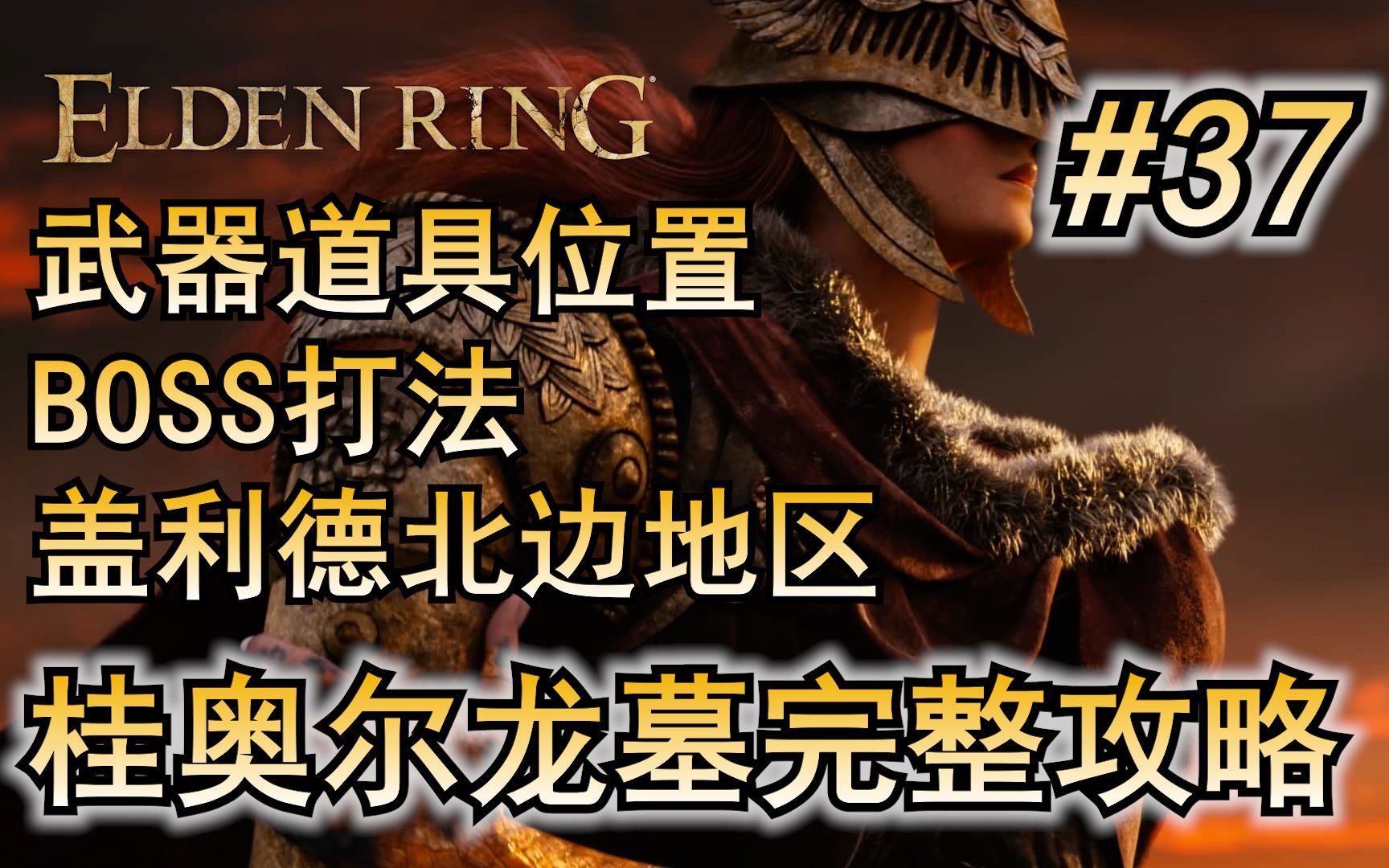 ELDEN RING

#37

武器道具位置
BOSS打法
盖利德北边地区

桂奥尔龙墓完整攻略